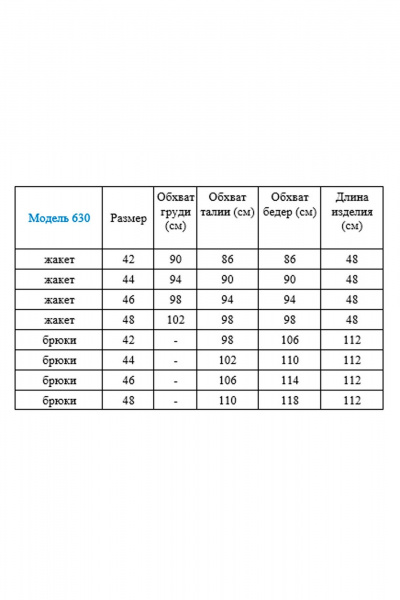 | Модель 630 | Размер | Обхват груди (см) | Обхват талии (см) | Обхват бедер (см) | Длина изделия (см) |
|---|---|---|---|---|---|
| жакет | 42 | 90 | 86 | 86 | 48 |
| жакет | 44 | 94 | 90 | 90 | 48 |
| жакет | 46 | 98 | 94 | 94 | 48 |
| жакет | 48 | 102 | 98 | 98 | 48 |
| брюки | 42 | - | 98 | 106 | 112 |
| брюки | 44 | - | 102 | 110 | 112 |
| брюки | 46 | - | 106 | 114 | 112 |
| брюки | 48 | - | 110 | 118 | 112 |